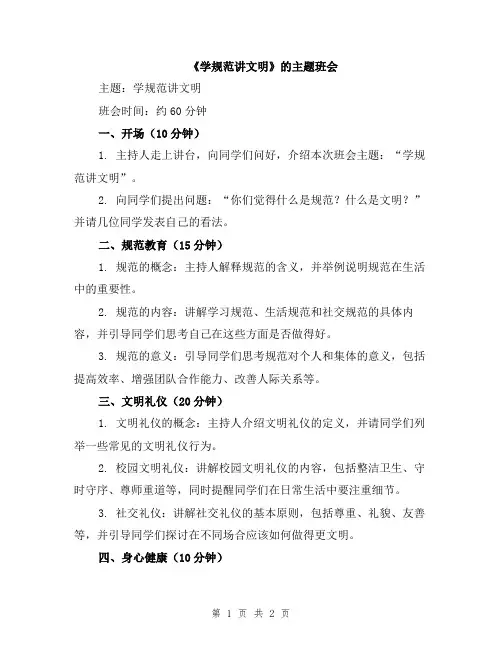 《学规范讲文明》的主题班会

主题：学规范讲文明

班会时间：约 60 分钟

一、开场（10 分钟）

1. 主持人走上讲台，向同学们问好，介绍本次班会主题：“学规范讲文明”。

2. 向同学们提出问题：“你们觉得什么是规范？什么是文明？”并请几位同学发表自己的看法。

二、规范教育（15 分钟）

1. 规范的概念：主持人解释规范的含义，并举例说明规范在生活中的重要性。

2. 规范的内容：讲解学习规范、生活规范和社交规范的具体内容，并引导同学们思考自己在这些方面是否做得好。

3. 规范的意义：引导同学们思考规范对个人和集体的意义，包括提高效率、增强团队合作能力、改善人际关系等。

三、文明礼仪（20 分钟）

1. 文明礼仪的概念：主持人介绍文明礼仪的定义，并请同学们列举一些常见的文明礼仪行为。

2. 校园文明礼仪：讲解校园文明礼仪的内容，包括整洁卫生、守时守序、尊师重道等，同时提醒同学们在日常生活中要注重细节。

3. 社交礼仪：讲解社交礼仪的基本原则，包括尊重、礼貌、友善等，并引导同学们探讨在不同场合应该如何做得更文明。

四、身心健康（10 分钟）

第 1 页 共 2 页